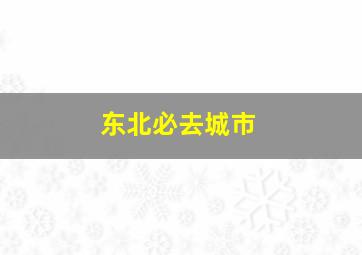 东北必去城市